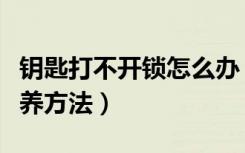 钥匙打不开锁怎么办
养方法）